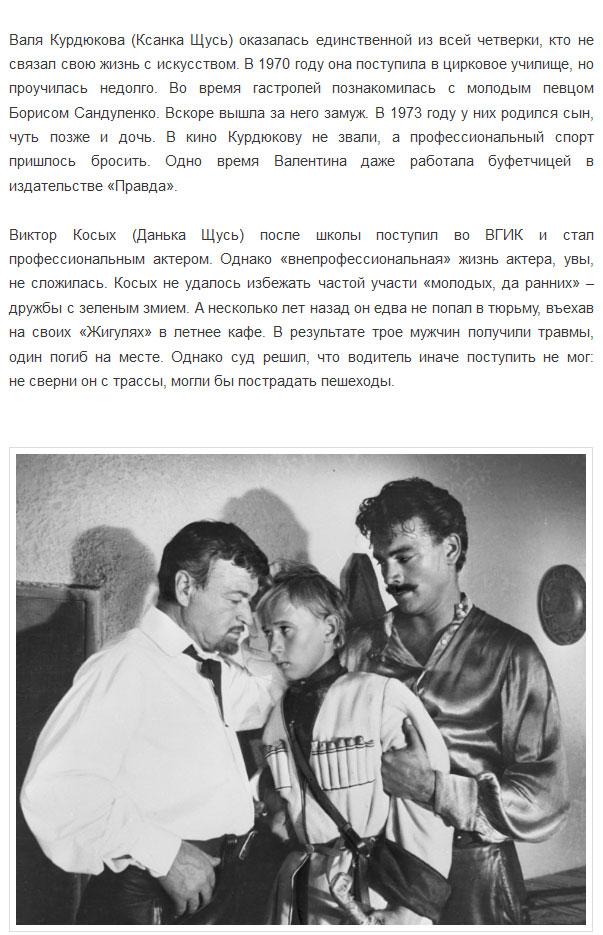 Валя Курдюкова (Ксанка Щусь) оказалась единственной из всей четверки, кто не связал свою жизнь с искусством. В 1970 году она поступила в цирковое училище, но проучилась недолго. Во время гастролей познакомилась с молодым певцом Борисом Сандуленко. Вскоре вышла за него замуж. В 1973 году у них родился сын, чуть позже и дочь. В кино Курдюкову не звали, а профессиональный спорт пришлось бросить. Одно время Валентина даже работала буфетчицей в издательстве «Правда».

Виктор Косых (Данька Щусь) после школы поступил во ВГИК и стал профессиональным актером. Однако «внепрофессиональная» жизнь актера, увы, не сложилась. Косых не удалось избежать частой участи «молодых, да ранних» – дружбы с зеленым змием. А несколько лет назад он едва не попал в тюрьму, въехав на своих «Жигулях» в летнее кафе. В результате трое мужчин получили травмы, один погиб на месте. Однако суд решил, что водитель иначе поступить не мог: не сверни он с трассы, могли бы пострадать пешеходы.